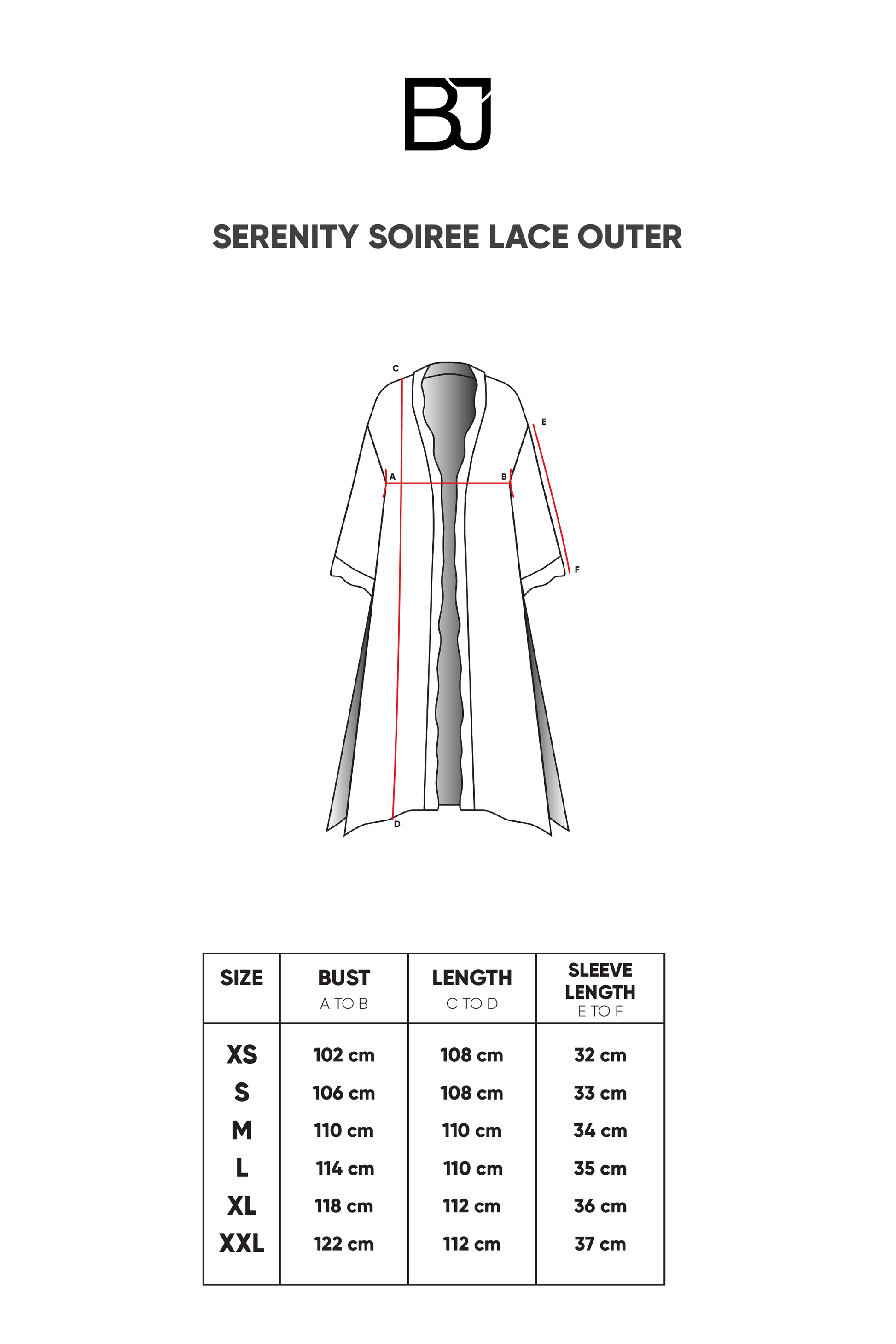 BJ

SERENITY SOIREE LACE OUTER

C
E
A
B
F
D

| SIZE | BUST A TO B | LENGTH C TO D | SLEEVE LENGTH E TO F |
|---|---|---|---|
| XS | 102 cm | 108 cm | 32 cm |
| S | 106 cm | 108 cm | 33 cm |
| M | 110 cm | 110 cm | 34 cm |
| L | 114 cm | 110 cm | 35 cm |
| XL | 118 cm | 112 cm | 36 cm |
| XXL | 122 cm | 112 cm | 37 cm |